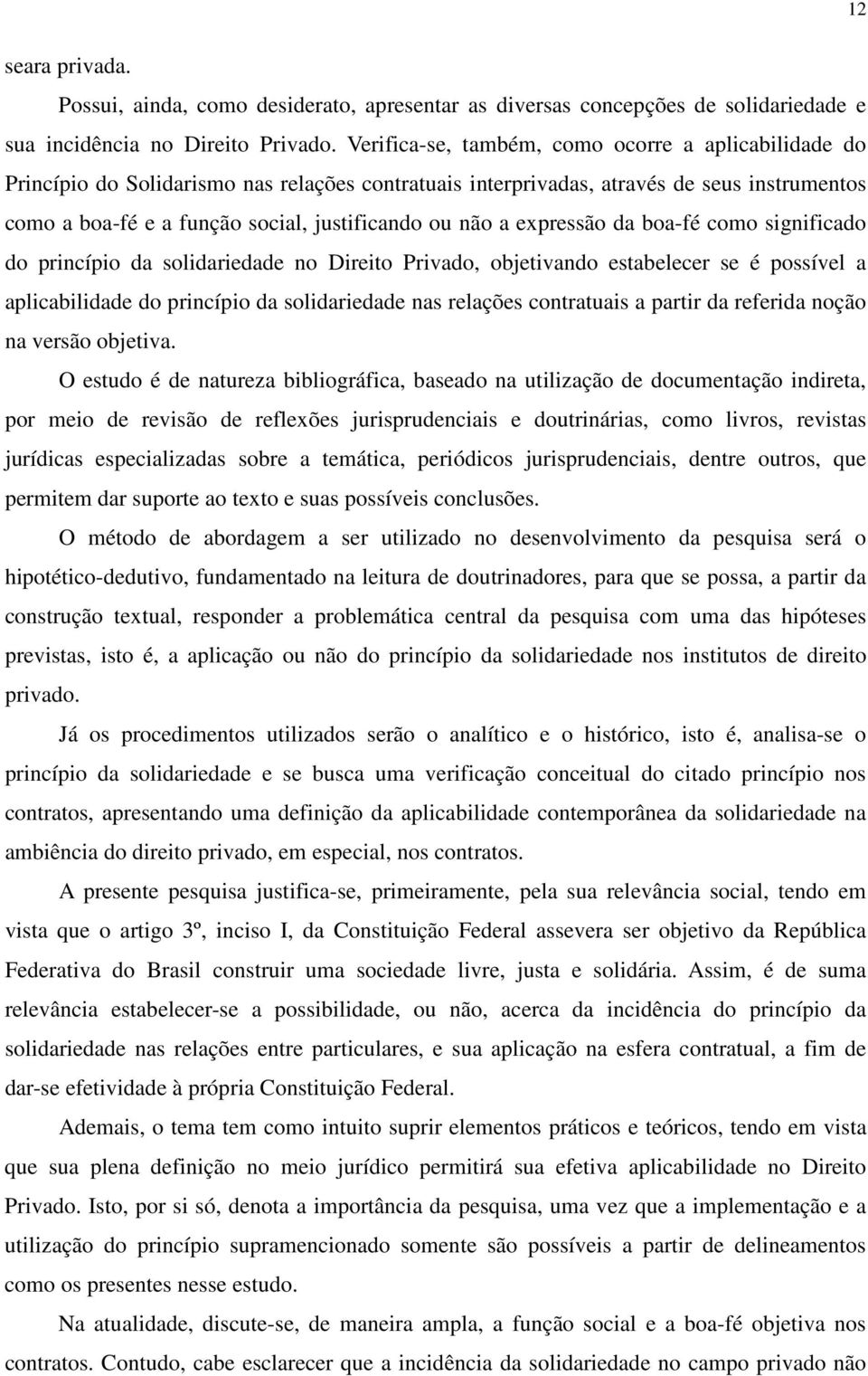 12

seara privada.

Possui, ainda, como desiderato, apresentar as diversas concepções de solidariedade e sua incidência no Direito Privado. Verifica-se, também, como ocorre a aplicabilidade do Princípio do Solidarismo nas relações contratuais interprivadas, através de seus instrumentos como a boa-fé e a função social, justificando ou não a expressão da boa-fé como significado do princípio da solidariedade no Direito Privado, objetivando estabelecer se é possível a aplicabilidade do princípio da solidariedade nas relações contratuais a partir da referida noção na versão objetiva.

O estudo é de natureza bibliográfica, baseado na utilização de documentação indireta, por meio de revisão de reflexões jurisprudenciais e doutrinárias, como livros, revistas jurídicas especializadas sobre a temática, periódicos jurisprudenciais, dentre outros, que permitem dar suporte ao texto e suas possíveis conclusões.

O método de abordagem a ser utilizado no desenvolvimento da pesquisa será o hipotético-dedutivo, fundamentado na leitura de doutrinadores, para que se possa, a partir da construção textual, responder a problemática central da pesquisa com uma das hipóteses previstas, isto é, a aplicação ou não do princípio da solidariedade nos institutos de direito privado.

Já os procedimentos utilizados serão o analítico e o histórico, isto é, analisa-se o princípio da solidariedade e se busca uma verificação conceitual do citado princípio nos contratos, apresentando uma definição da aplicabilidade contemporânea da solidariedade na ambiência do direito privado, em especial, nos contratos.

A presente pesquisa justifica-se, primeiramente, pela sua relevância social, tendo em vista que o artigo 3º, inciso I, da Constituição Federal assevera ser objetivo da República Federativa do Brasil construir uma sociedade livre, justa e solidária. Assim, é de suma relevância estabelecer-se a possibilidade, ou não, acerca da incidência do princípio da solidariedade nas relações entre particulares, e sua aplicação na esfera contratual, a fim de dar-se efetividade à própria Constituição Federal.

Ademais, o tema tem como intuito suprir elementos práticos e teóricos, tendo em vista que sua plena definição no meio jurídico permitirá sua efetiva aplicabilidade no Direito Privado. Isto, por si só, denota a importância da pesquisa, uma vez que a implementação e a utilização do princípio supramencionado somente são possíveis a partir de delineamentos como os presentes nesse estudo.

Na atualidade, discute-se, de maneira ampla, a função social e a boa-fé objetiva nos contratos. Contudo, cabe esclarecer que a incidência da solidariedade no campo privado não